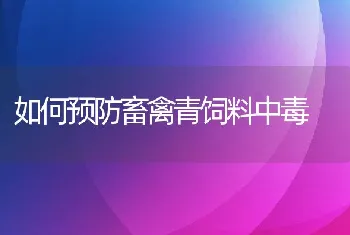 如何预防畜禽青饲料中毒